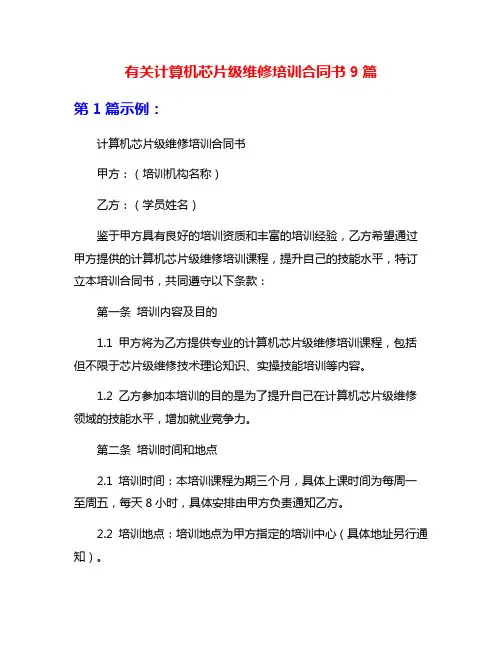 有关计算机芯片级维修培训合同书 9 篇

第 1 篇示例：

计算机芯片级维修培训合同书

甲方：（培训机构名称）

乙方：（学员姓名）

鉴于甲方具有良好的培训资质和丰富的培训经验，乙方希望通过甲方提供的计算机芯片级维修培训课程，提升自己的技能水平，特订立本培训合同书，共同遵守以下条款：

第一条 培训内容及目的

1.1 甲方将为乙方提供专业的计算机芯片级维修培训课程，包括但不限于芯片级维修技术理论知识、实操技能培训等内容。

1.2 乙方参加本培训的目的是为了提升自己在计算机芯片级维修领域的技能水平，增加就业竞争力。

第二条 培训时间和地点

2.1 培训时间：本培训课程为期三个月，具体上课时间为每周一至周五，每天 8 小时，具体安排由甲方负责通知乙方。

2.2 培训地点：培训地点为甲方指定的培训中心（具体地址另行通知）。